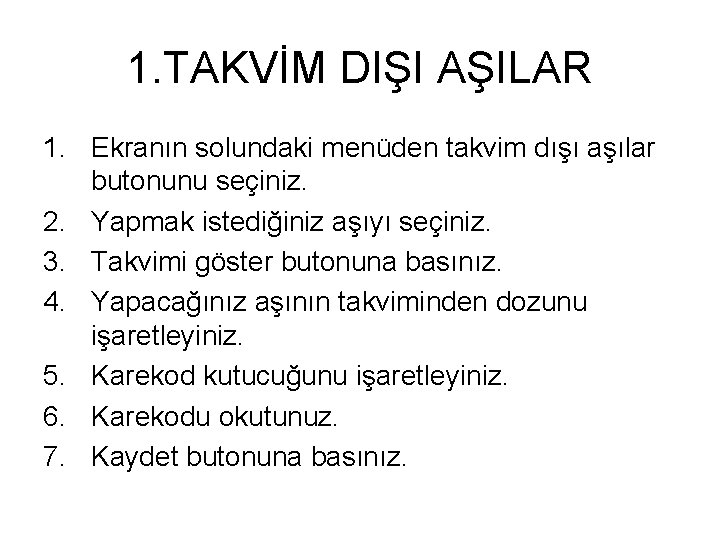 1.TAKVİM DIŞI AŞILAR

1. Ekranın solundaki menüden takvim dışı aşılar butonunu seçiniz.
2. Yapmak istediğiniz aşıyı seçiniz.
3. Takvimi göster butonuna basınız.
4. Yapacağınız aşının takviminden dozunu işaretleyiniz.
5. Karekod kutucuğunu işaretleyiniz.
6. Karekodu okutunuz.
7. Kaydet butonuna basınız.